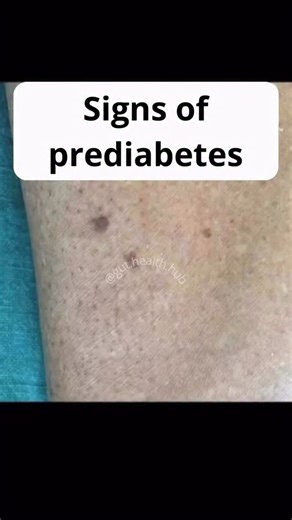 Signs of prediabetes

@gut.health.hub